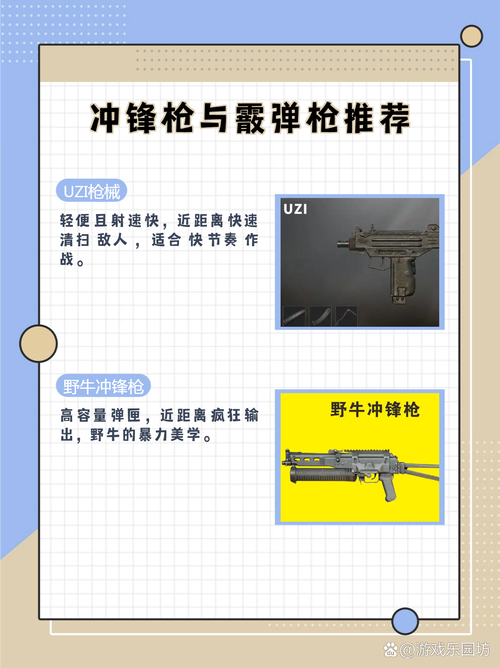 冲锋枪与霰弹枪推荐

UZI枪械

轻便且射速快，近距离快速清扫敌人，适合快节奏作战。

UZI

野牛冲锋枪

高容量弹匣，近距离疯狂输出，野牛的暴力美学。

野牛冲锋枪

@游戏乐园坊